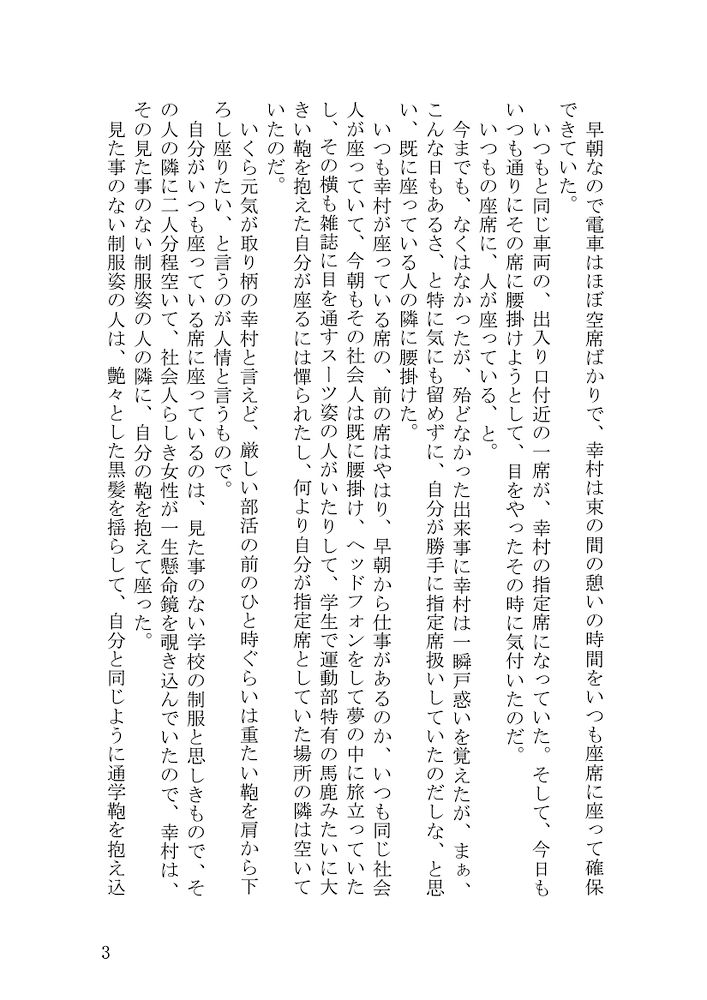 早朝なので電車はほぼ空席ばかりで、幸村は束の間の憩いの時間をいつも座席に座って確保できていた。
いつもと同じ車両の、出入り口付近の一席が、幸村の指定席になっていた。そして、今日もいつも通りにその席に腰掛けようとして、目をやったその時に気付いたのだ。
いつもの座席に、人が座っている、と。
今までも、なくはなかったが、殆どなかった出来事に幸村は一瞬戸惑いを覚えたが、まぁ、こんな日もあるさ、と特に気にも留めずに、自分が勝手に指定席扱いしていたのだしな、と思い、既に座っている人の隣に腰掛けた。
いつも幸村が座っている席の、前の席はやはり、早朝から仕事があるのか、いつも同じ社会人が座っていて、今朝もその社会人は既に腰掛け、ヘッドフォンをして夢の中に旅立っていたし、その横も雑誌に目を通すスーツ姿の人がいたりして、学生で運動部特有の馬鹿みたいに大きい鞄を抱えた自分が座るには憚られたし、何より自分が指定席としていた場所の隣は空いていたのだ。
いくら元気が取り柄の幸村と言えど、厳しい部活の前のひと時ぐらいは重たい鞄を肩から下ろし座りたい、と言うのが人情と言うもので。
自分がいつも座っている席に座っているのは、見た事のない学校の制服と思しきもので、その人の隣に二人分程空いて、社会人らしき女性が一生懸命鏡を覗き込んでいたので、幸村は、その見た事のない制服姿の人の隣に、自分の鞄を抱えて座った。
見た事のない制服姿の人は、艶々とした黒髪を揺らして、自分と同じように通学鞄を抱え込

3